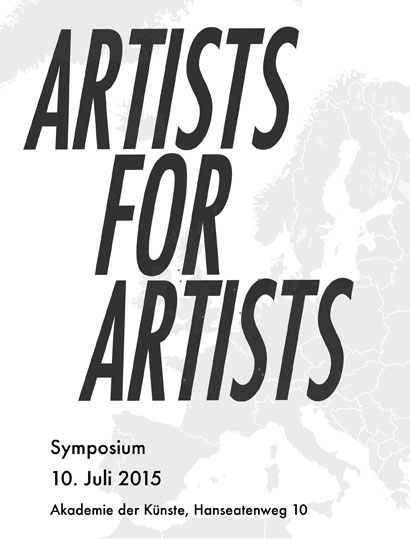 ARTISTS
FOR
ARTISTS

Symposium
10. Juli 2015
Akademie der Künste, Hanseatenweg 10